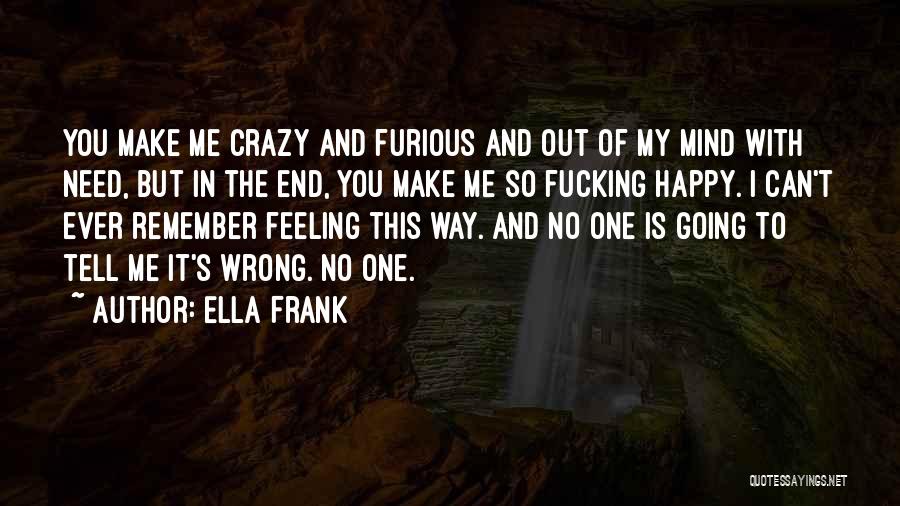 YOU MAKE ME CRAZY AND FURIOUS AND OUT OF MY MIND WITH NEED, BUT IN THE END, YOU MAKE ME SO FUCKING HAPPY. I CAN'T EVER REMEMBER FEELING THIS WAY. AND NO ONE IS GOING TO TELL ME IT'S WRONG. NO ONE.

~ AUTHOR: ELLA FRANK

QUOTESSAYINGS.NET